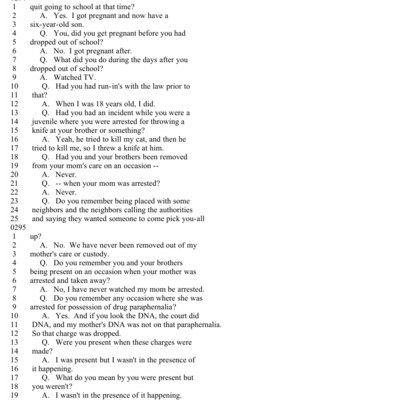 1 quit going to school at that time?
2 A. Yes. I got pregnant and now have a
3 six-year-old son.
4 Q. You, did you get pregnant before you had
5 dropped out of school?
6 A. No. I got pregnant after.
7 Q. What did you do during the days after you
8 dropped out of school?
9 A. Watched TV.
10 Q. Had you had run-in's with the law prior to
11 that?
12 A. When I was 18 years old, I did.
13 Q. Had you had an incident while you were a
14 juvenile where you were arrested for throwing a
15 knife at your brother or something?
16 A. Yeah, he tried to kill my cat, and then he
17 tried to kill me, so I threw a knife at him.
18 Q. Had you and your brothers been removed
19 from your mom's care on an occasion --
20 A. Never.
21 Q. -- when your mom was arrested?
22 A. Never.
23 Q. Do you remember being placed with some
24 neighbors and the neighbors calling the authorities
25 and saying they wanted someone to come pick you-all
0295
1 up?
2 A. No. We have never been removed out of my
3 mother's care or custody.
4 Q. Do you remember you and your brothers
5 being present on an occasion when your mother was
6 arrested and taken away?
7 A. No, I have never watched my mom be arrested.
8 Q. Do you remember any occasion where she was
9 arrested for possession of drug paraphernalia?
10 A. Yes. And if you look the DNA, the court did
11 DNA, and my mother's DNA was not on that paraphernalia.
12 So that charge was dropped.
13 Q. Were you present when these charges were
14 made?
15 A. I was present but I wasn't in the presence of
16 it happening.
17 Q. What do you mean by you were present but
18 you weren't?
19 A. I wasn't in the presence of it happening.